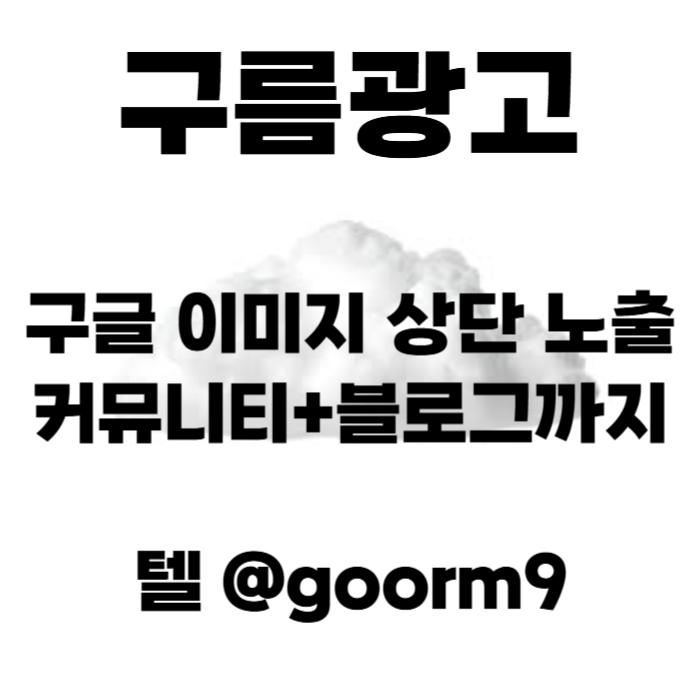 구름광고

구글 이미지 상단 노출
커뮤니티+블로그까지

텔 @goorm9